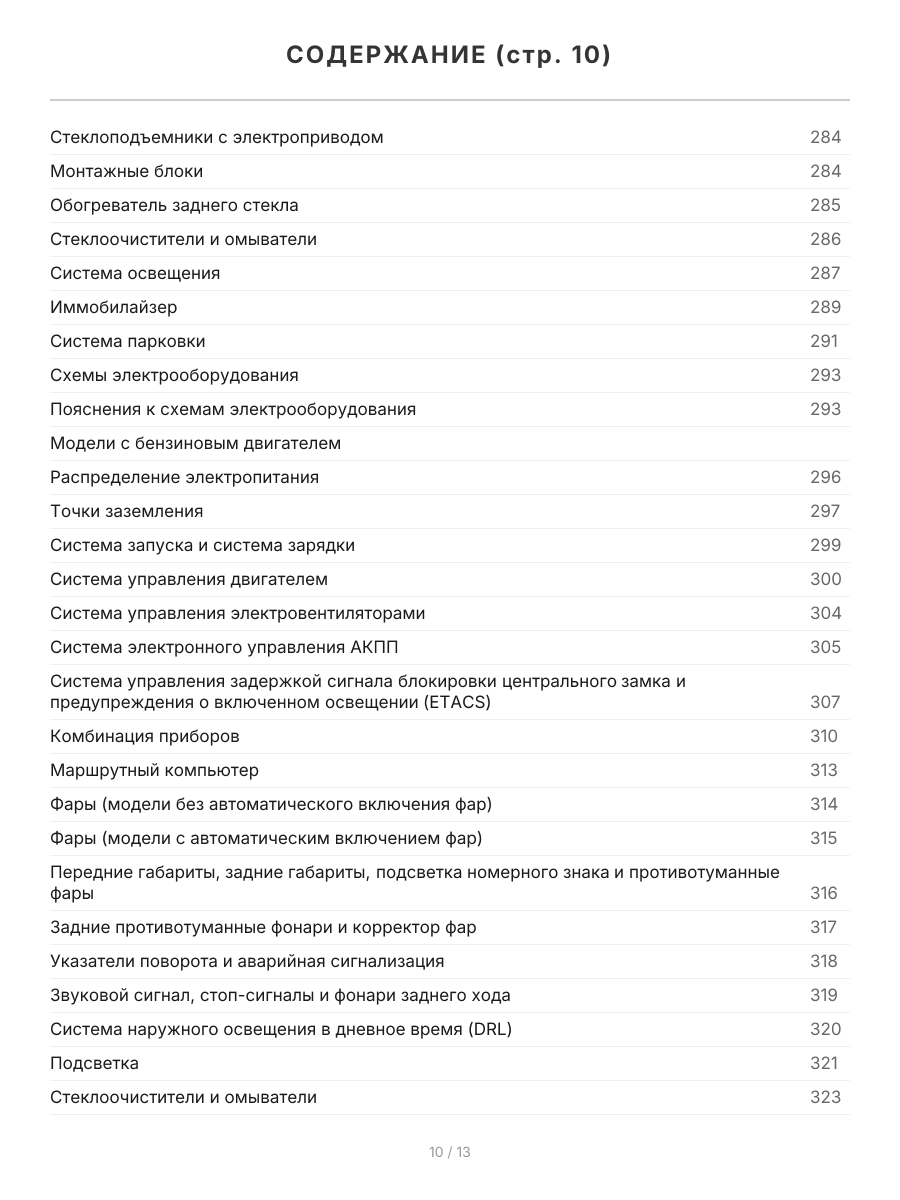 СОДЕРЖАНИЕ (стр. 10)

Стеклоподъемники с электроприводом 284
Монтажные блоки 284
Обогреватель заднего стекла 285
Стеклоочистители и омыватели 286
Система освещения 287
Иммобилайзер 289
Система парковки 291
Схемы электрооборудования 293
Пояснения к схемам электрооборудования 293
Модели с бензиновым двигателем
Распределение электропитания 296
Точки заземления 297
Система запуска и система зарядки 299
Система управления двигателем 300
Система управления электровентиляторами 304
Система электронного управления АКПП 305
Система управления задержкой сигнала блокировки центрального замка и предупреждения о включенном освещении (ETACS) 307
Комбинация приборов 310
Маршрутный компьютер 313
Фары (модели без автоматического включения фар) 314
Фары (модели с автоматическим включением фар) 315
Передние габариты, задние габариты, подсветка номерного знака и противотуманные фары 316
Задние противотуманные фонари и корректор фар 317
Указатели поворота и аварийная сигнализация 318
Звуковой сигнал, стоп-сигналы и фонари заднего хода 319
Система наружного освещения в дневное время (DRL) 320
Подсветка 321
Стеклоочистители и омыватели 323

10 / 13